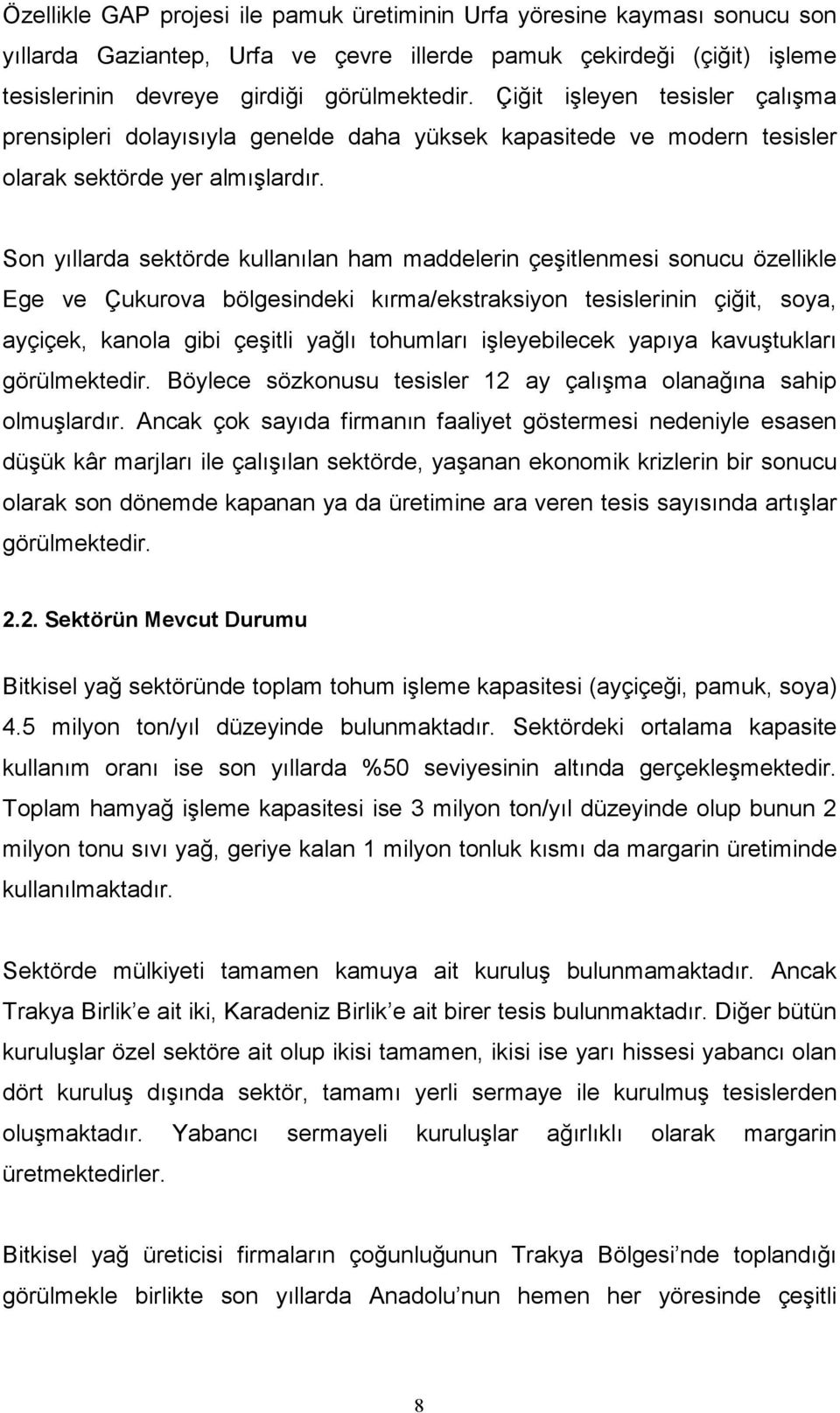 Özellikle GAP projesi ile pamuk üretiminin Urfa yöresine kayması sonucu son yıllarda Gaziantep, Urfa ve çevre illerde pamuk çekirdeği (çiğit) işleme tesislerinin devreye girdiği görülmektedir. Çiğit işleyen tesisler çalışma prensipleri dolayısıyla genelde daha yüksek kapasitede ve modern tesisler olarak sektörde yer almışlardır.

Son yıllarda sektörde kullanılan ham maddelerin çeşitlenmesi sonucu özellikle Ege ve Çukurova bölgesindeki kırma/ekstraksiyon tesislerinin çiğit, soya, ayçiçek, kanola gibi çeşitli yağlı tohumları işleyebilecek yapıya kavuştukları görülmektedir. Böylece sözkonusu tesisler 12 ay çalışma olanağına sahip olmuşlardır. Ancak çok sayıda firmanın faaliyet göstermesi nedeniyle esasen düşük kâr marjları ile çalışılan sektörde, yaşanan ekonomik krizlerin bir sonucu olarak son dönemde kapanan ya da üretimine ara veren tesis sayısında artışlar görülmektedir.

2.2. Sektörün Mevcut Durumu

Bitkisel yağ sektöründe toplam tohum işleme kapasitesi (ayçiçeği, pamuk, soya) 4.5 milyon ton/yıl düzeyinde bulunmaktadır. Sektördeki ortalama kapasite kullanım oranı ise son yıllarda %50 seviyesinin altında gerçekleşmektedir. Toplam hamyağ işleme kapasitesi ise 3 milyon ton/yıl düzeyinde olup bunun 2 milyon tonu sıvı yağ, geriye kalan 1 milyon tonluk kısmı da margarin üretiminde kullanılmaktadır.

Sektörde mülkiyeti tamamen kamuya ait kuruluş bulunmamaktadır. Ancak Trakya Birlik e ait iki, Karadeniz Birlik e ait birer tesis bulunmaktadır. Diğer bütün kuruluşlar özel sektöre ait olup ikisi tamamen, ikisi ise yarı hissesi yabancı olan dört kuruluş dışında sektör, tamamı yerli sermaye ile kurulmuş tesislerden oluşmaktadır. Yabancı sermayeli kuruluşlar ağırlıklı olarak margarin üretmektedirler.

Bitkisel yağ üreticisi firmaların çoğunluğunun Trakya Bölgesi nde toplandığı görülmekle birlikte son yıllarda Anadolu nun hemen her yöresinde çeşitli

8